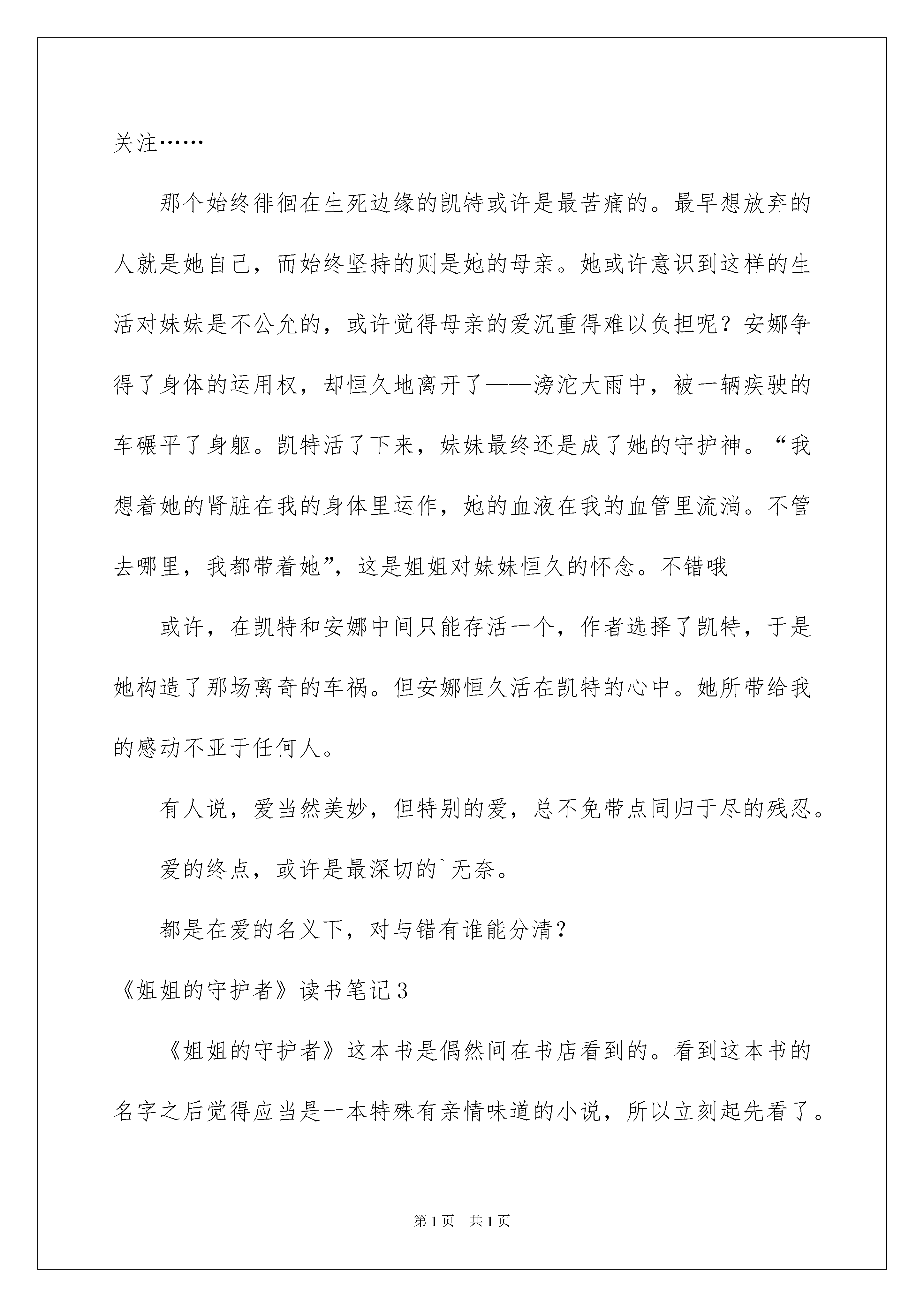 关注……

那个始终徘徊在生死边缘的凯特或许是最苦痛的。最早想放弃的人就是她自己，而始终坚持的则是她的母亲。她或许意识到这样的生活对妹妹是不公允的，或许觉得母亲的爱沉重得难以负担呢？安娜争得了身体的运用权，却恒久地离开了——滂沱大雨中，被一辆疾驶的车碾平了身躯。凯特活了下来，妹妹最终还是成了她的守护神。“我想着她的肾脏在我的身体里运作，她的血液在我的血管里流淌。不管去哪里，我都带着她”，这是姐姐对妹妹恒久的怀念。不错哦

或许，在凯特和安娜中间只能存活一个，作者选择了凯特，于是她构造了那场离奇的车祸。但安娜恒久活在凯特的心中。她所带给我的感动不亚于任何人。

有人说，爱当然美妙，但特别的爱，总不免带点同归于尽的残忍。

爱的终点，或许是最深切的`无奈。

都是在爱的名义下，对与错有谁能分清？

《姐姐的守护者》读书笔记3

《姐姐的守护者》这本书是偶然间在书店看到的。看到这本书的名字之后觉得应当是一本特殊有亲情味道的小说，所以立刻起先看了。

第1页 共1页